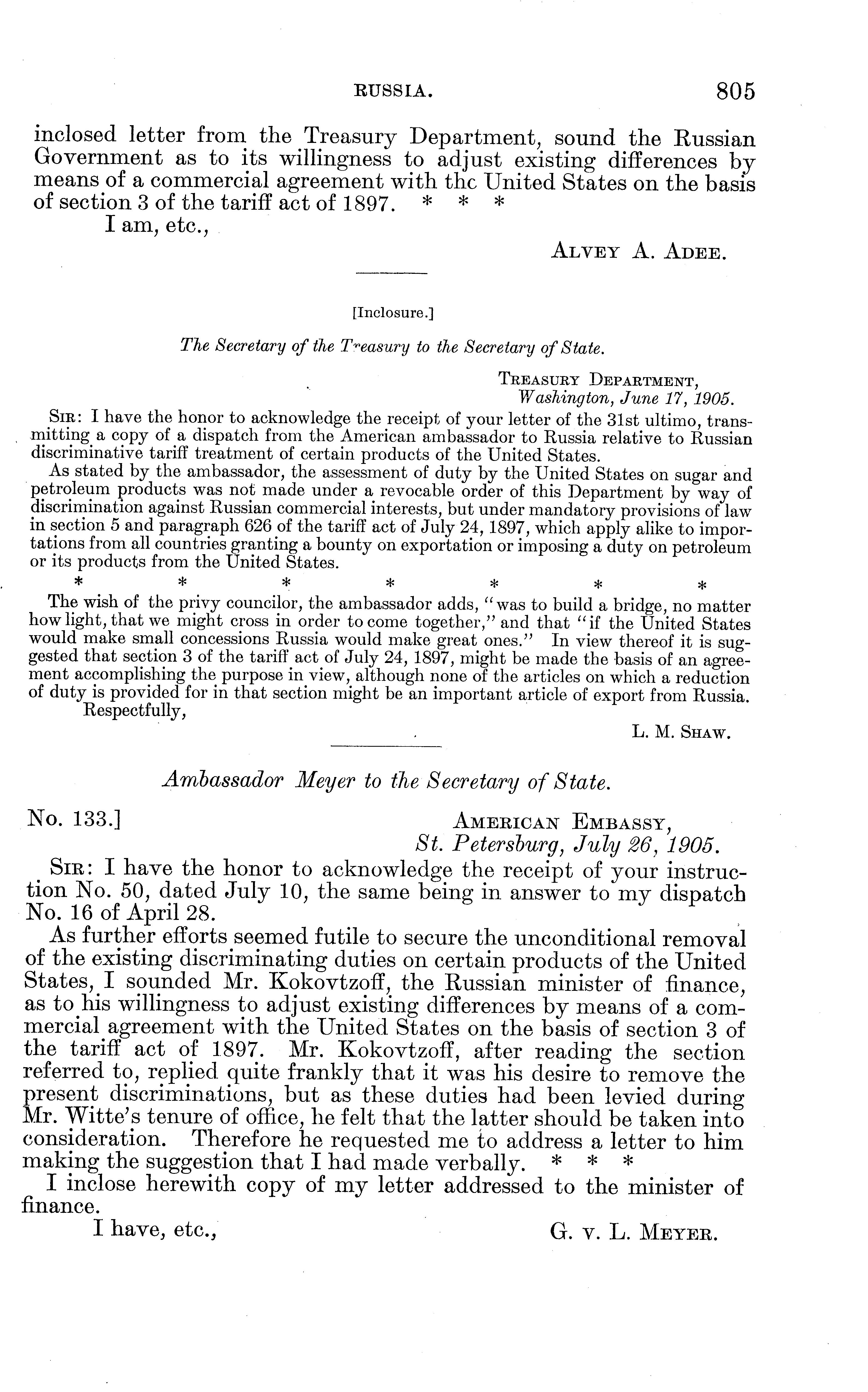 RUSSIA. 805

inclosed letter from the Treasury Department, sound the Russian Government as to its willingness to adjust existing differences by means of a commercial agreement with thc United States on the basis of section 3 of the tariff act of 1897. * * *

I am, etc.,

ALVEY A. ADEE.

[Inclosure.]

The Secretary of the Treasury to the Secretary of State.

TREASURY DEPARTMENT,
Washington, June 17, 1905.

SIR: I have the honor to acknowledge the receipt of your letter of the 31st ultimo, transmitting a copy of a dispatch from the American ambassador to Russia relative to Russian discriminative tariff treatment of certain products of the United States.

As stated by the ambassador, the assessment of duty by the United States on sugar and petroleum products was not made under a revocable order of this Department by way of discrimination against Russian commercial interests, but under mandatory provisions of law in section 5 and paragraph 626 of the tariff act of July 24, 1897, which apply alike to importations from all countries granting a bounty on exportation or imposing a duty on petroleum or its products from the United States.

* * * * * * *

The wish of the privy councilor, the ambassador adds, "was to build a bridge, no matter how light, that we might cross in order to come together," and that "if the United States would make small concessions Russia would make great ones." In view thereof it is suggested that section 3 of the tariff act of July 24, 1897, might be made the basis of an agreement accomplishing the purpose in view, although none of the articles on which a reduction of duty is provided for in that section might be an important article of export from Russia.

Respectfully,

L. M. SHAW.

Ambassador Meyer to the Secretary of State.

No. 133.]

AMERICAN EMBASSY,
St. Petersburg, July 26, 1905.

SIR: I have the honor to acknowledge the receipt of your instruction No. 50, dated July 10, the same being in answer to my dispatch No. 16 of April 28.

As further efforts seemed futile to secure the unconditional removal of the existing discriminating duties on certain products of the United States, I sounded Mr. Kokovtzoff, the Russian minister of finance, as to his willingness to adjust existing differences by means of a commercial agreement with the United States on the basis of section 3 of the tariff act of 1897. Mr. Kokovtzoff, after reading the section referred to, replied quite frankly that it was his desire to remove the present discriminations, but as these duties had been levied during Mr. Witte's tenure of office, he felt that the latter should be taken into consideration. Therefore he requested me to address a letter to him making the suggestion that I had made verbally. * * *

I inclose herewith copy of my letter addressed to the minister of finance.

I have, etc.,

G. v. L. MEYER.